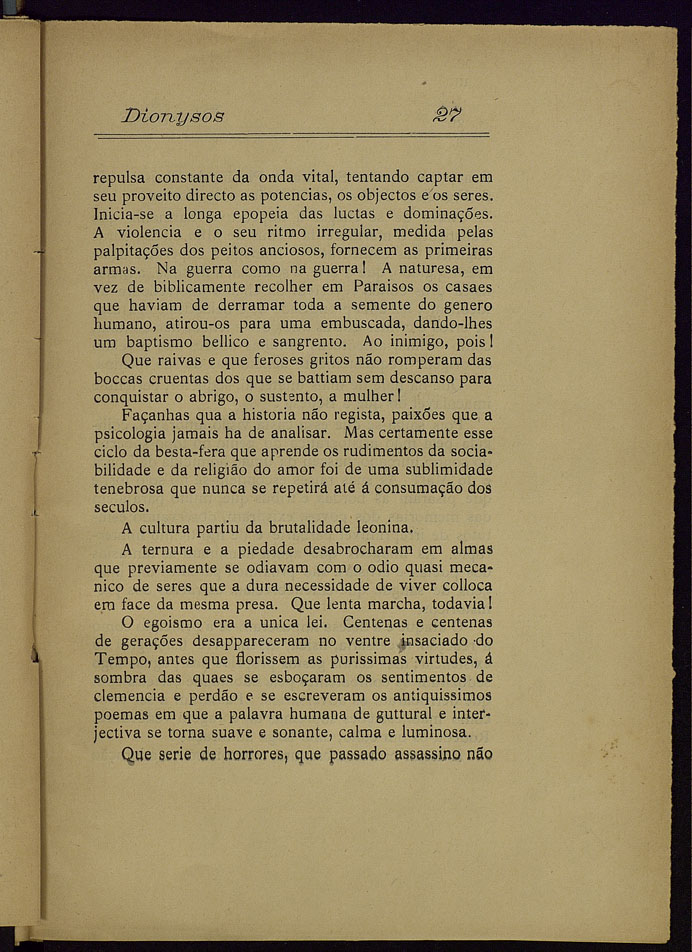 Dionysos 27

repulsa constante da onda vital, tentando captar em seu proveito directo as potencias, os objectos e os seres. Inicia-se a longa epopeia das luctas e dominações. A violencia e o seu ritmo irregular, medida pelas palpitações dos peitos anciosos, fornecem as primeiras armas. Na guerra como na guerra! A naturesa, em vez de biblicamente recolher em Paraisos os casaes que haviam de derramar toda a semente do genero humano, atirou-os para uma embuscada, dando-lhes um baptismo bellico e sangrento. Ao inimigo, pois!

Que raivas e que feroses gritos não romperam das boccas cruentas dos que se battiam sem descanso para conquistar o abrigo, o sustento, a mulher!

Façanhas qua a historia não regista, paixões que a psicologia jamais ha de analisar. Mas certamente esse ciclo da besta-fera que aprende os rudimentos da sociabilidade e da religião do amor foi de uma sublimidade tenebrosa que nunca se repetirá até á consumação dos seculos.

A cultura partiu da brutalidade leonina.

A ternura e a piedade desabrocharam em almas que previamente se odiavam com o odio quasi mecanico de seres que a dura necessidade de viver colloca em face da mesma presa. Que lenta marcha, todavia!

O egoismo era a unica lei. Centenas e centenas de gerações desappareceram no ventre insaciado do Tempo, antes que florissem as purissimas virtudes, á sombra das quaes se esboçaram os sentimentos de clemencia e perdão e se escreveram os antiquissimos poemas em que a palavra humana de guttural e interjectiva se torna suave e sonante, calma e luminosa.

Que serie de horrores, que passado assassino não